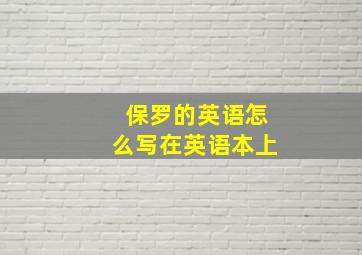 保罗的英语怎么写在英语本上